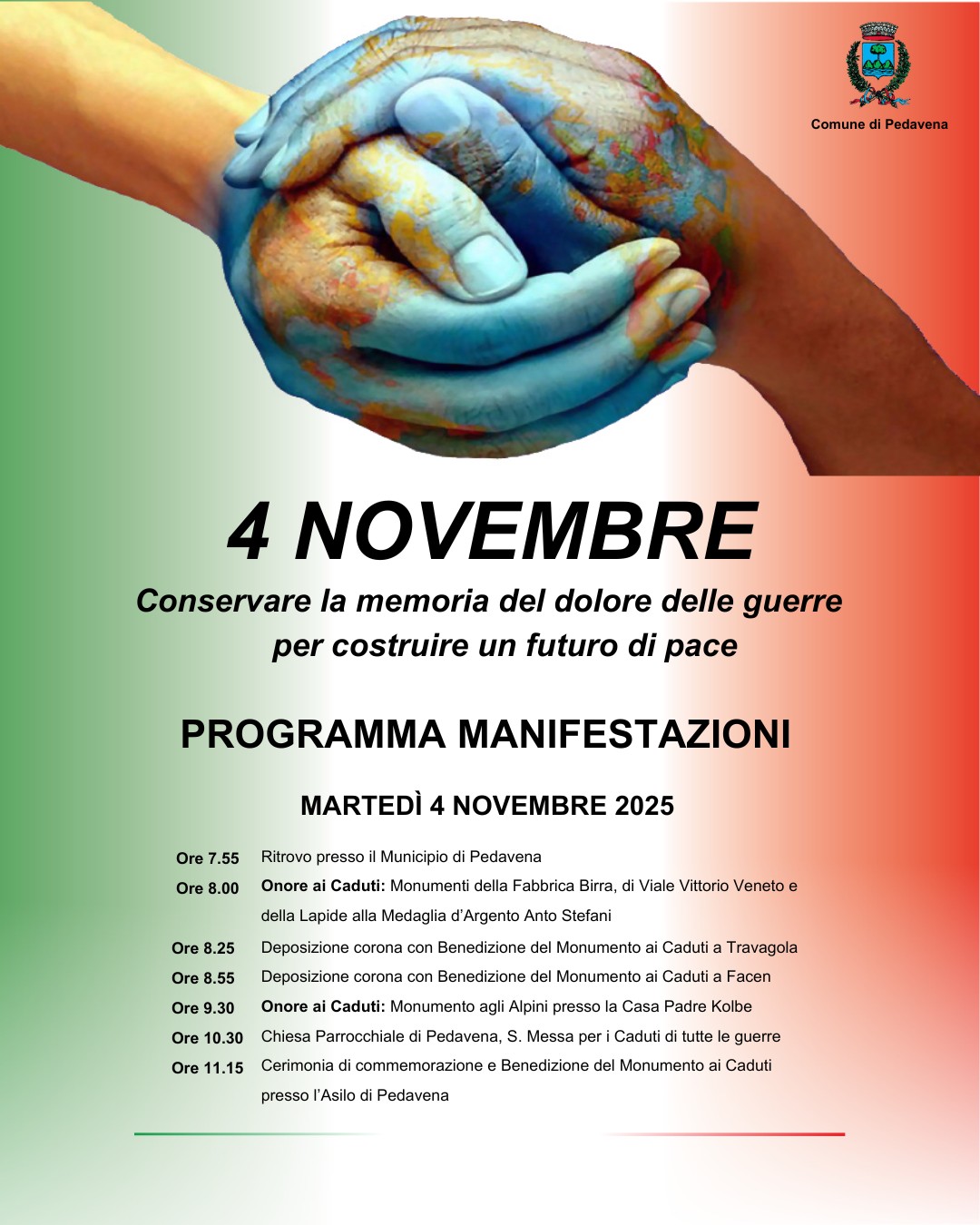 Comune di Pedavena

4 NOVEMBRE

Conservare la memoria del dolore delle guerre per costruire un futuro di pace

PROGRAMMA MANIFESTAZIONI

MARTEDÌ 4 NOVEMBRE 2025

Ore 7.55 Ritrovo presso il Municipio di Pedavena

Ore 8.00 Onore ai Caduti: Monumenti della Fabbrica Birra, di Viale Vittorio Veneto e della Lapide alla Medaglia d'Argento Anto Stefani

Ore 8.25 Deposizione corona con Benedizione del Monumento ai Caduti a Travagola

Ore 8.55 Deposizione corona con Benedizione del Monumento ai Caduti a Facen

Ore 9.30 Onore ai Caduti: Monumento agli Alpini presso la Casa Padre Kolbe

Ore 10.30 Chiesa Parrocchiale di Pedavena, S. Messa per i Caduti di tutte le guerre

Ore 11.15 Cerimonia di commemorazione e Benedizione del Monumento ai Caduti presso l'Asilo di Pedavena